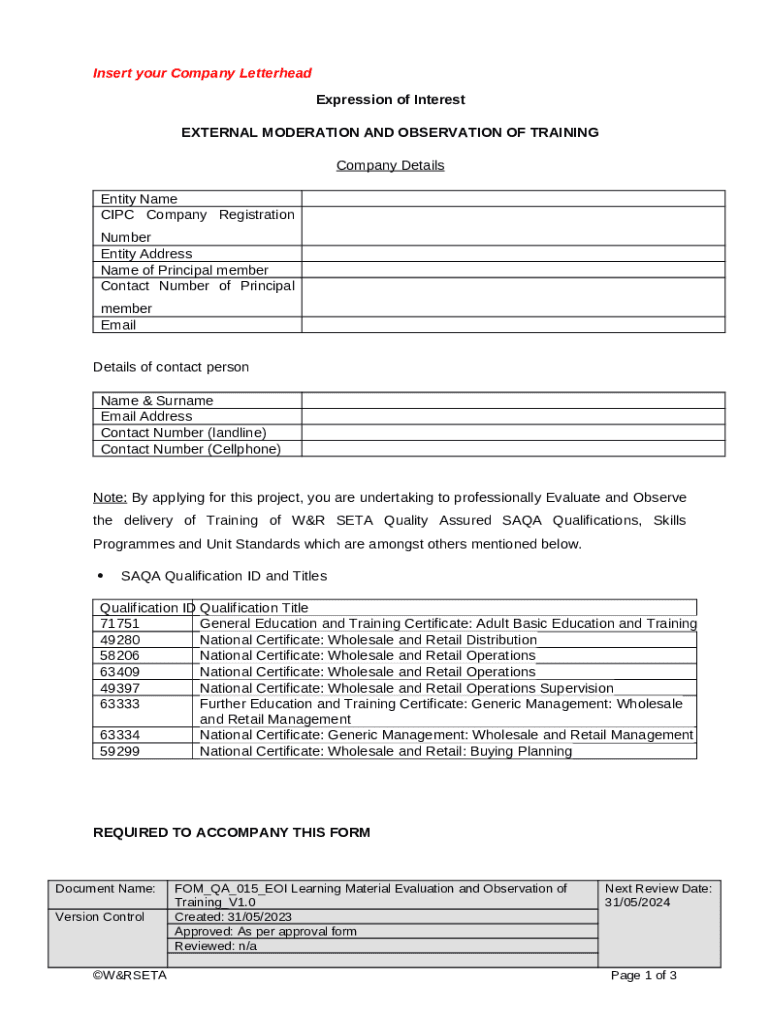 Insert your Company Letterhead

Expression of Interest

EXTERNAL MODERATION AND OBSERVATION OF TRAINING

Company Details

| Entity Name | |
|---|---|
| CIPC Company Registration Number | |
| Entity Address | |
| Name of Principal member | |
| Contact Number of Principal member | |
| Email | |

Details of contact person

| Name & Surname | |
|---|---|
| Email Address | |
| Contact Number (landline) | |
| Contact Number (Cellphone) | |

Note: By applying for this project, you are undertaking to professionally Evaluate and Observe the delivery of Training of W&R SETA Quality Assured SAQA Qualifications, Skills Programmes and Unit Standards which are amongst others mentioned below.

• SAQA Qualification ID and Titles

| Qualification ID | Qualification Title |
|---|---|
| 71751 | General Education and Training Certificate: Adult Basic Education and Training |
| 49280 | National Certificate: Wholesale and Retail Distribution |
| 58206 | National Certificate: Wholesale and Retail Operations |
| 63409 | National Certificate: Wholesale and Retail Operations |
| 49397 | National Certificate: Wholesale and Retail Operations Supervision |
| 63333 | Further Education and Training Certificate: Generic Management: Wholesale and Retail Management |
| 63334 | National Certificate: Generic Management: Wholesale and Retail Management |
| 59299 | National Certificate: Wholesale and Retail: Buying Planning |

REQUIRED TO ACCOMPANY THIS FORM

| Document Name: | FOM_QA_015_EOI Learning Material Evaluation and Observation of Training_V1.0 | Next Review Date: 31/05/2024 |
|---|---|---|
| Version Control | Created: 31/05/2023 | |
| | Approved: As per approval form | |
| | Reviewed: n/a | |

©W&RSETA

Page 1 of 3